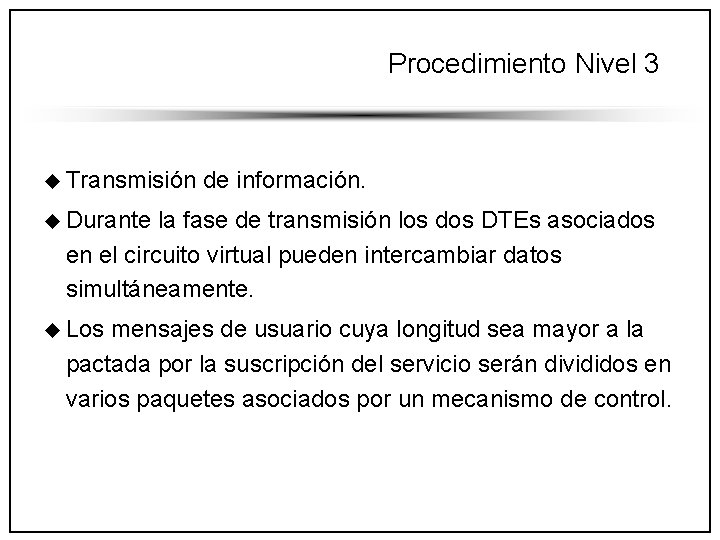 Procedimiento Nivel 3

◆ Transmisión de información.

◆ Durante la fase de transmisión los dos DTEs asociados en el circuito virtual pueden intercambiar datos simultáneamente.

◆ Los mensajes de usuario cuya longitud sea mayor a la pactada por la suscripción del servicio serán divididos en varios paquetes asociados por un mecanismo de control.